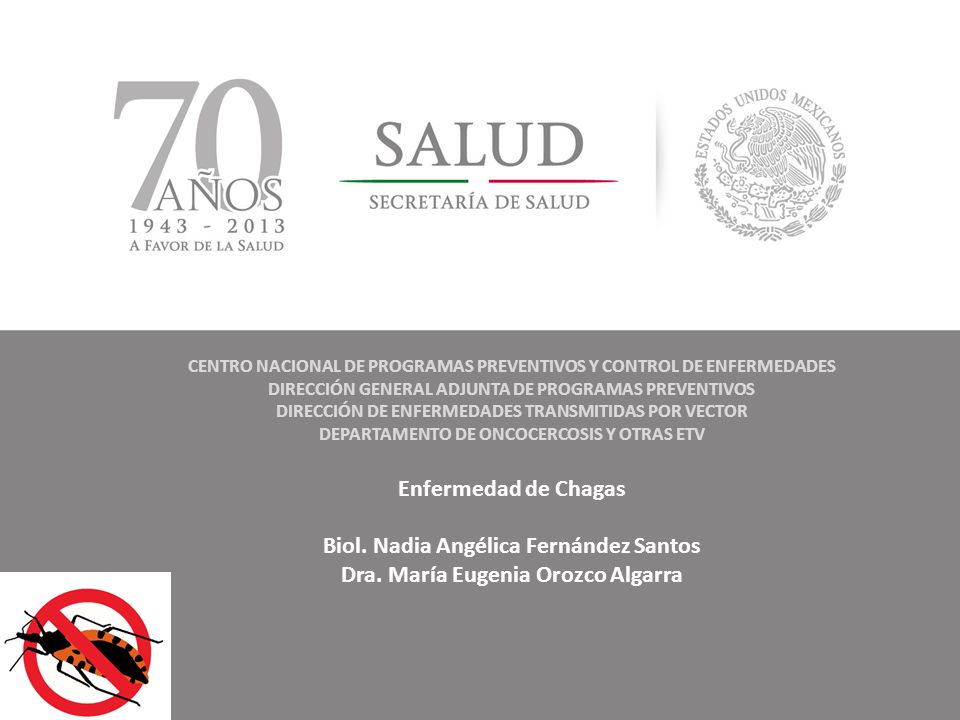 70 AÑOS
1943 - 2013
A FAVOR DE LA SALUD

SALUD
SECRETARÍA DE SALUD

ESTADOS UNIDOS MEXICANOS

CENTRO NACIONAL DE PROGRAMAS PREVENTIVOS Y CONTROL DE ENFERMEDADES
DIRECCIÓN GENERAL ADJUNTA DE PROGRAMAS PREVENTIVOS
DIRECCIÓN DE ENFERMEDADES TRANSMITIDAS POR VECTOR
DEPARTAMENTO DE ONCOCERCOSIS Y OTRAS ETV

Enfermedad de Chagas

Biol. Nadia Angélica Fernández Santos
Dra. María Eugenia Orozco Algarra